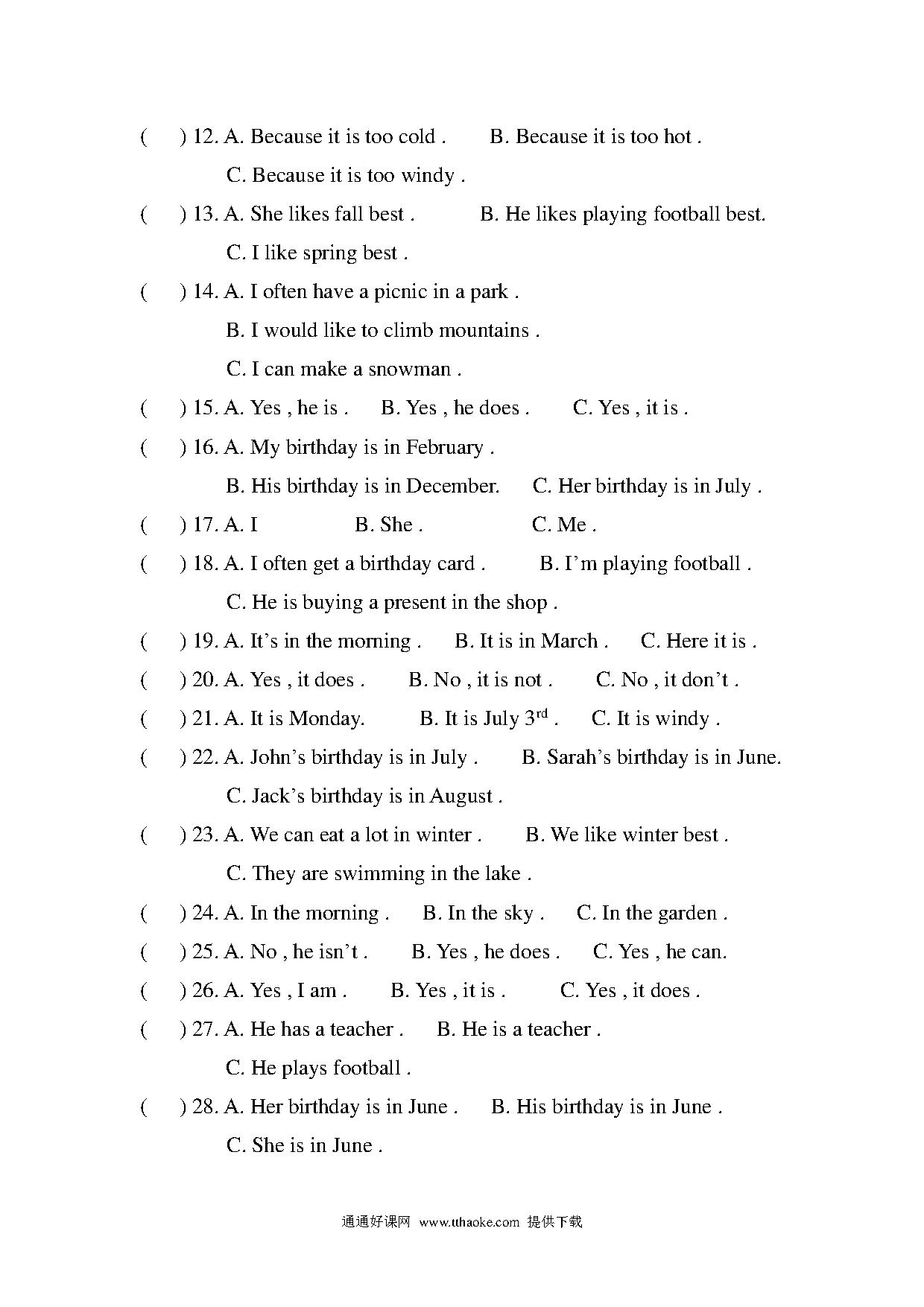 (　　) 12. A. Because it is too cold .　　B. Because it is too hot .

C. Because it is too windy .

(　　) 13. A. She likes fall best .　　B. He likes playing football best.

C. I like spring best .

(　　) 14. A. I often have a picnic in a park .

B. I would like to climb mountains .

C. I can make a snowman .

(　　) 15. A. Yes , he is .　　B. Yes , he does .　　C. Yes , it is .

(　　) 16. A. My birthday is in February .

B. His birthday is in December.　　C. Her birthday is in July .

(　　) 17. A. I　　B. She .　　C. Me .

(　　) 18. A. I often get a birthday card .　　B. I’m playing football .

C. He is buying a present in the shop .

(　　) 19. A. It’s in the morning .　　B. It is in March .　　C. Here it is .

(　　) 20. A. Yes , it does .　　B. No , it is not .　　C. No , it don’t .

(　　) 21. A. It is Monday.　　B. It is July $3^{rd}$ .　　C. It is windy .

(　　) 22. A. John’s birthday is in July .　　B. Sarah’s birthday is in June.

C. Jack’s birthday is in August .

(　　) 23. A. We can eat a lot in winter .　　B. We like winter best .

C. They are swimming in the lake .

(　　) 24. A. In the morning .　　B. In the sky .　　C. In the garden .

(　　) 25. A. No , he isn’t .　　B. Yes , he does .　　C. Yes , he can.

(　　) 26. A. Yes , I am .　　B. Yes , it is .　　C. Yes , it does .

(　　) 27. A. He has a teacher .　　B. He is a teacher .

C. He plays football .

(　　) 28. A. Her birthday is in June .　　B. His birthday is in June .

C. She is in June .

通通好课网 www.tthaoke.com 提供下载